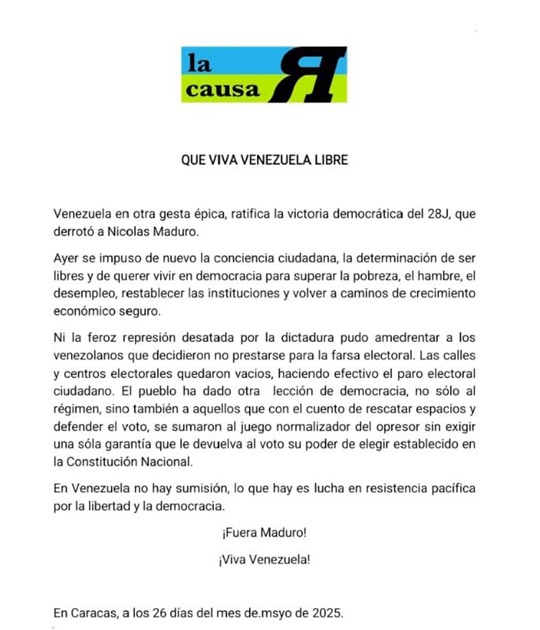 la causa R

QUE VIVA VENEZUELA LIBRE

Venezuela en otra gesta épica, ratifica la victoria democrática del 28J, que derrotó a Nicolas Maduro.

Ayer se impuso de nuevo la conciencia ciudadana, la determinación de ser libres y de querer vivir en democracia para superar la pobreza, el hambre, el desempleo, restablecer las instituciones y volver a caminos de crecimiento económico seguro.

Ni la feroz represión desatada por la dictadura pudo amedrentar a los venezolanos que decidieron no prestarse para la farsa electoral. Las calles y centros electorales quedaron vacios, haciendo efectivo el paro electoral ciudadano. El pueblo ha dado otra lección de democracia, no sólo al régimen, sino también a aquellos que con el cuento de rescatar espacios y defender el voto, se sumaron al juego normalizador del opresor sin exigir una sóla garantía que le devuelva al voto su poder de elegir establecido en la Constitución Nacional.

En Venezuela no hay sumisión, lo que hay es lucha en resistencia pacífica por la libertad y la democracia.

¡Fuera Maduro!

¡Viva Venezuela!

En Caracas, a los 26 días del mes de.msyo de 2025.